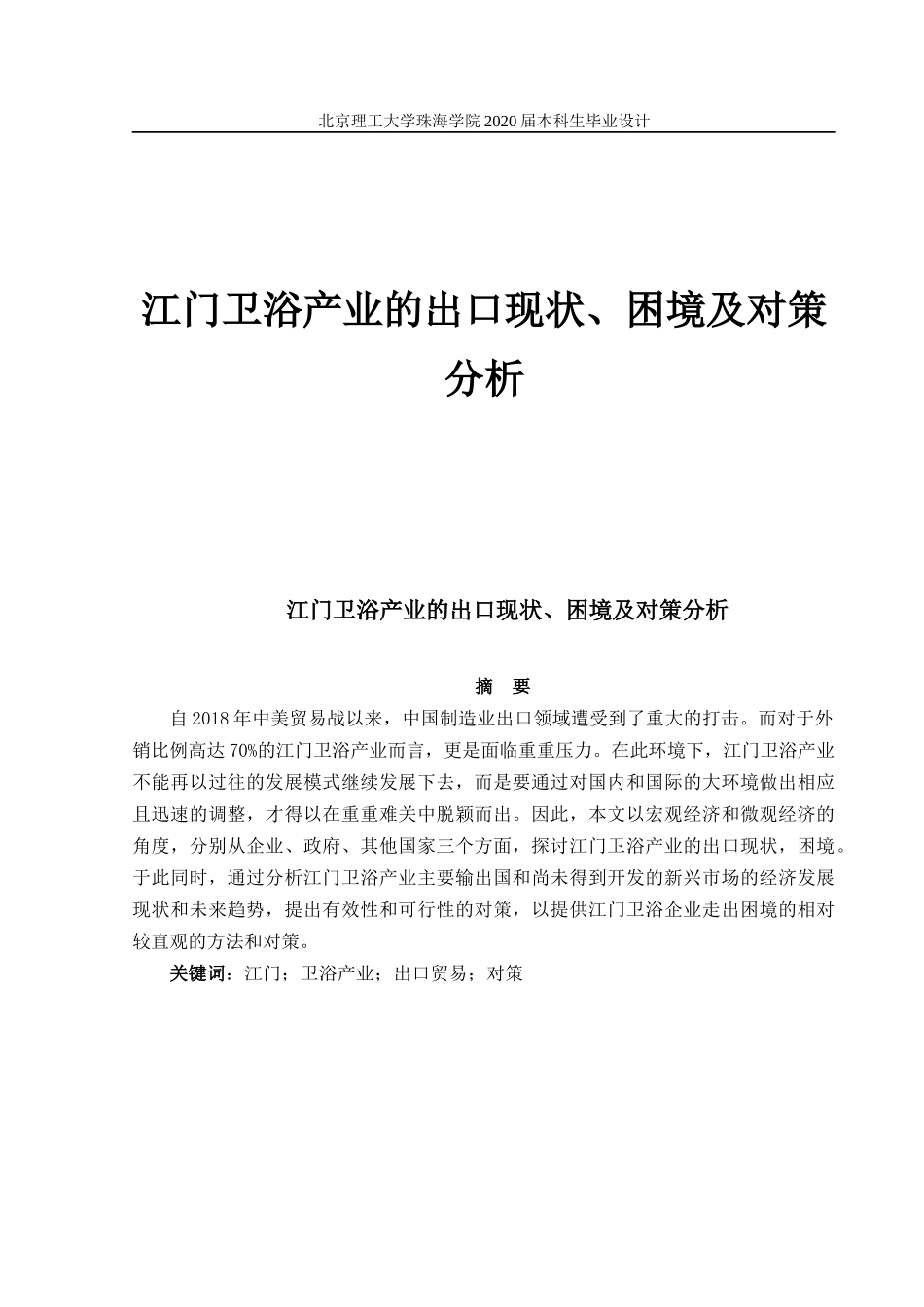 北京理工大学珠海学院 2020 届本科生毕业设计

江门卫浴产业的出口现状、困境及对策分析

江门卫浴产业的出口现状、困境及对策分析

摘　要

自 2018 年中美贸易战以来，中国制造业出口领域遭受到了重大的打击。而对于外销比例高达 70%的江门卫浴产业而言，更是面临重重压力。在此环境下，江门卫浴产业不能再以过往的发展模式继续发展下去，而是要通过对国内和国际的大环境做出相应且迅速的调整，才得以在重重难关中脱颖而出。因此，本文以宏观经济和微观经济的角度，分别从企业、政府、其他国家三个方面，探讨江门卫浴产业的出口现状，困境。于此同时，通过分析江门卫浴产业主要输出国和尚未得到开发的新兴市场的经济发展现状和未来趋势，提出有效性和可行性的对策，以提供江门卫浴企业走出困境的相对较直观的方法和对策。

关键词：江门；卫浴产业；出口贸易；对策